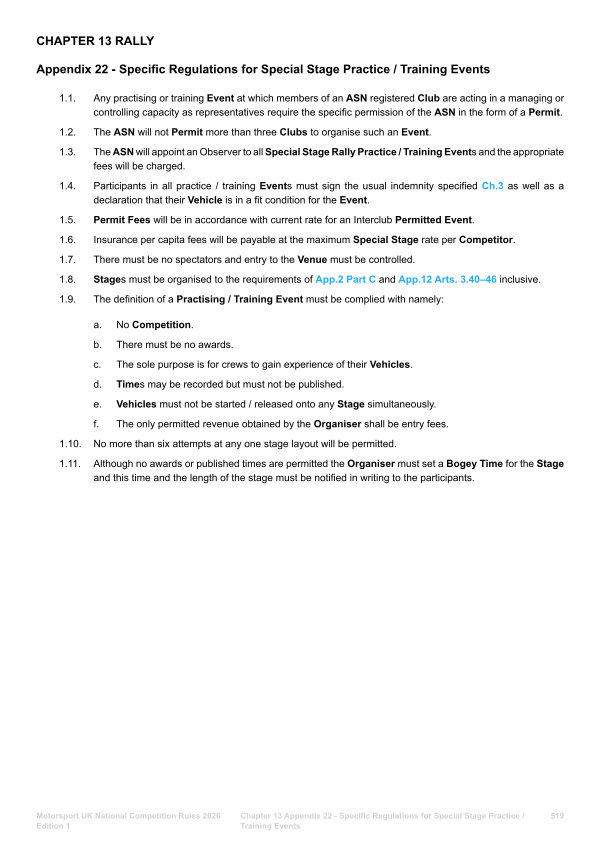 CHAPTER 13 RALLY

Appendix 22 - Specific Regulations for Special Stage Practice / Training Events

1.1. Any practising or training Event at which members of an ASN registered Club are acting in a managing or controlling capacity as representatives require the specific permission of the ASN in the form of a Permit.

1.2. The ASN will not Permit more than three Clubs to organise such an Event.

1.3. The ASN will appoint an Observer to all Special Stage Rally Practice / Training Events and the appropriate fees will be charged.

1.4. Participants in all practice / training Events must sign the usual indemnity specified Ch.3 as well as a declaration that their Vehicle is in a fit condition for the Event.

1.5. Permit Fees will be in accordance with current rate for an Interclub Permitted Event.

1.6. Insurance per capita fees will be payable at the maximum Special Stage rate per Competitor.

1.7. There must be no spectators and entry to the Venue must be controlled.

1.8. Stages must be organised to the requirements of App.2 Part C and App.12 Arts. 3.40–46 inclusive.

1.9. The definition of a Practising / Training Event must be complied with namely:

a. No Competition.

b. There must be no awards.

c. The sole purpose is for crews to gain experience of their Vehicles.

d. Times may be recorded but must not be published.

e. Vehicles must not be started / released onto any Stage simultaneously.

f. The only permitted revenue obtained by the Organiser shall be entry fees.

1.10. No more than six attempts at any one stage layout will be permitted.

1.11. Although no awards or published times are permitted the Organiser must set a Bogey Time for the Stage and this time and the length of the stage must be notified in writing to the participants.

Motorsport UK National Competition Rules 2026 Edition 1

Chapter 13 Appendix 22 - Specific Regulations for Special Stage Practice / Training Events

519